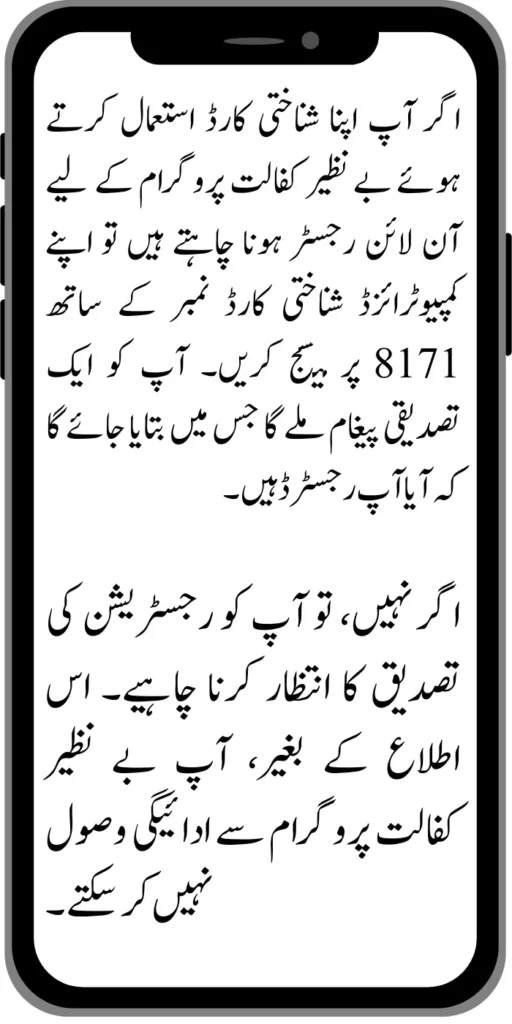 اگر آپ اپنا شناختی کارڈ استعمال کرتے ہوئے بے نظیر کفالت پروگرام کے لیے آن لائن رجسٹر ہونا چاہتے ہیں تو اپنے کمپیوٹرائزڈ شناختی کارڈ نمبر کے ساتھ 8171 پر میسج کریں۔ آپ کو ایک تصدیقی پیغام ملے گا جس میں بتایا جائے گا کہ آیا آپ رجسٹرڈ ہیں۔

اگر نہیں، تو آپ کو رجسٹریشن کی تصدیق کا انتظار کرنا چاہیے۔ اس اطلاع کے بغیر، آپ بے نظیر کفالت پروگرام سے ادائیگی وصول نہیں کر سکتے۔